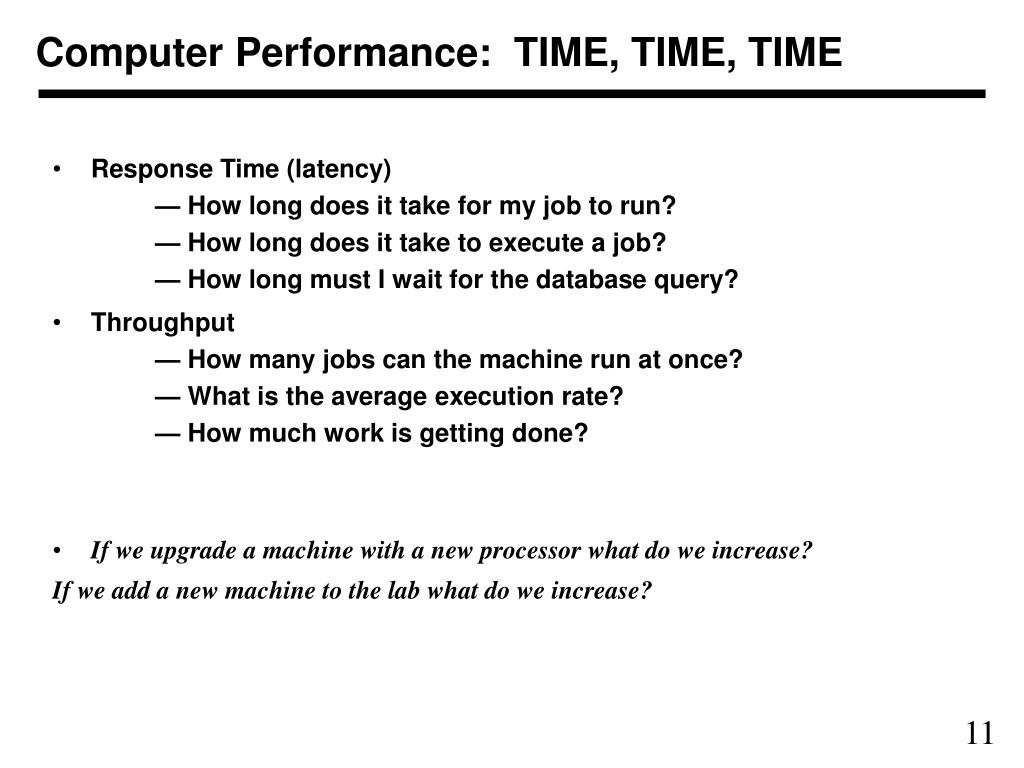 Computer Performance: TIME, TIME, TIME

• Response Time (latency)
— How long does it take for my job to run?
— How long does it take to execute a job?
— How long must I wait for the database query?

• Throughput
— How many jobs can the machine run at once?
— What is the average execution rate?
— How much work is getting done?

• If we upgrade a machine with a new processor what do we increase?

If we add a new machine to the lab what do we increase?

11